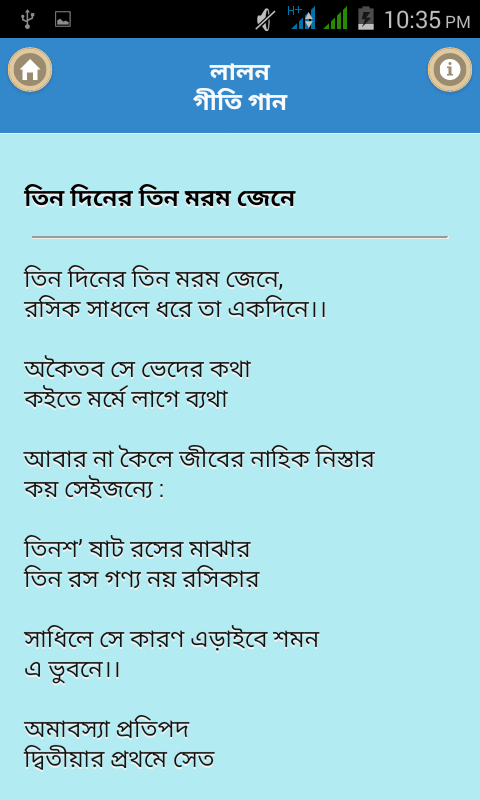 H+ 10:35 PM

লালন
গীতি গান

তিন দিনের তিন মরম জেনে

তিন দিনের তিন মরম জেনে,
রসিক সাধলে ধরে তা একদিনে।।

অকৈতব সে ভেদের কথা
কইতে মর্মে লাগে ব্যথা

আবার না কৈলে জীবের নাহিক নিস্তার
কয় সেইজন্যে :

তিনশ’ ষাট রসের মাঝার
তিন রস গণ্য নয় রসিকার

সাধিলে সে কারণ এড়াইবে শমন
এ ভুবনে।।

অমাবস্যা প্রতিপদ
দ্বিতীয়ার প্রথমে সেত